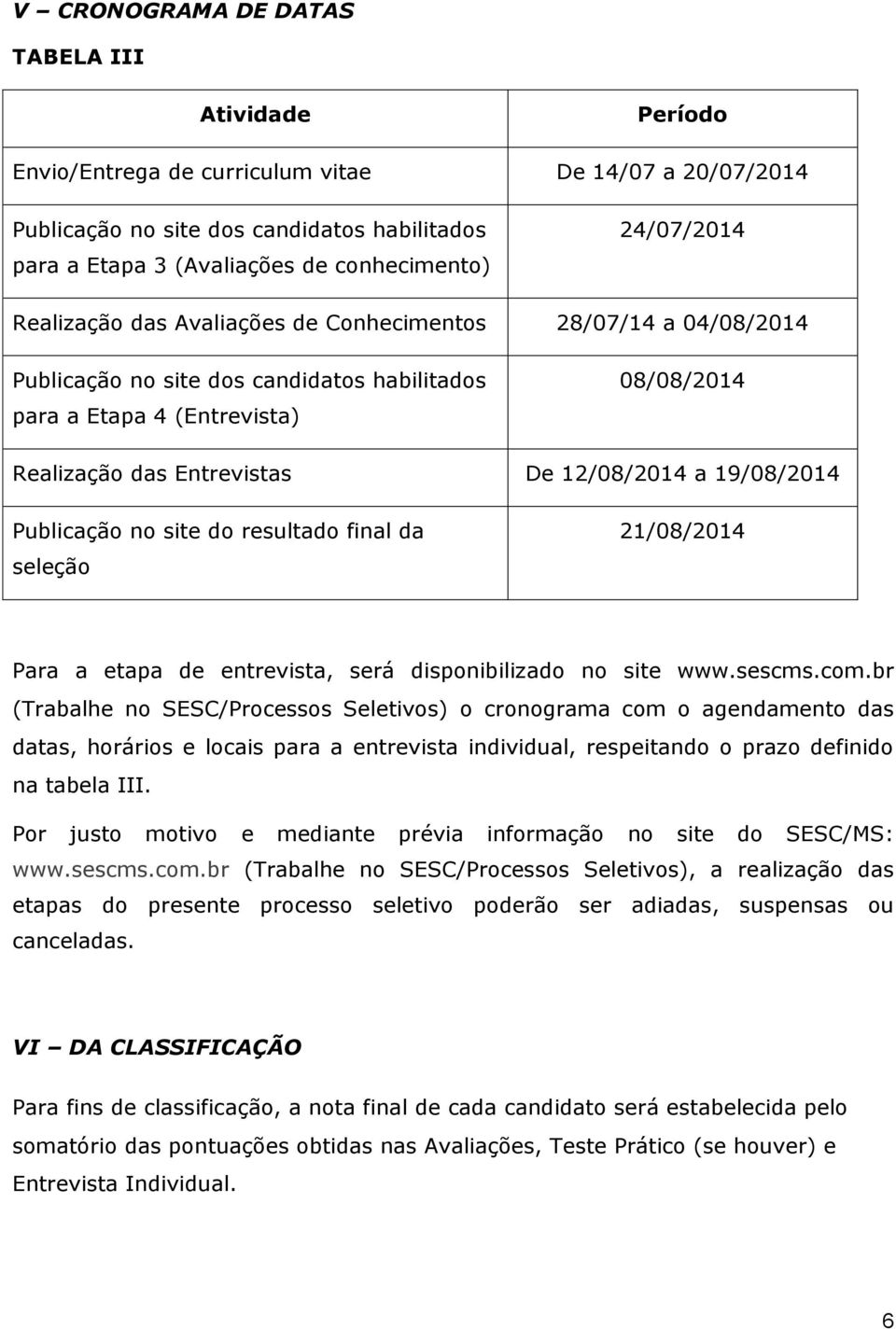 V – CRONOGRAMA DE DATAS

TABELA III

| Atividade | Período |
|---|---|
| Envio/Entrega de curriculum vitae | De 14/07 a 20/07/2014 |
| Publicação no site dos candidatos habilitados para a Etapa 3 (Avaliações de conhecimento) | 24/07/2014 |
| Realização das Avaliações de Conhecimentos | 28/07/14 a 04/08/2014 |
| Publicação no site dos candidatos habilitados para a Etapa 4 (Entrevista) | 08/08/2014 |
| Realização das Entrevistas | De 12/08/2014 a 19/08/2014 |
| Publicação no site do resultado final da seleção | 21/08/2014 |

Para a etapa de entrevista, será disponibilizado no site www.sescms.com.br (Trabalhe no SESC/Processos Seletivos) o cronograma com o agendamento das datas, horários e locais para a entrevista individual, respeitando o prazo definido na tabela III.

Por justo motivo e mediante prévia informação no site do SESC/MS: www.sescms.com.br (Trabalhe no SESC/Processos Seletivos), a realização das etapas do presente processo seletivo poderão ser adiadas, suspensas ou canceladas.

VI – DA CLASSIFICAÇÃO

Para fins de classificação, a nota final de cada candidato será estabelecida pelo somatório das pontuações obtidas nas Avaliações, Teste Prático (se houver) e Entrevista Individual.

6